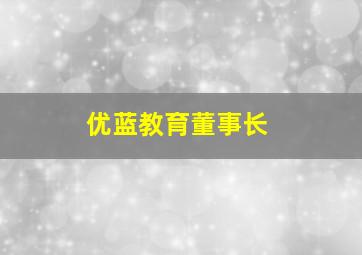 优蓝教育董事长